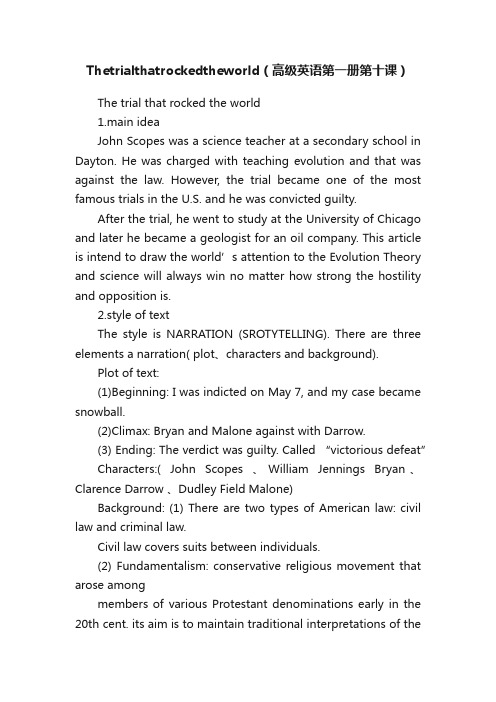 Thetrialthatrockedtheworld（高级英语第一册第十课）

The trial that rocked the world

1.main idea

John Scopes was a science teacher at a secondary school in Dayton. He was charged with teaching evolution and that was against the law. However, the trial became one of the most famous trials in the U.S. and he was convicted guilty.

After the trial, he went to study at the University of Chicago and later he became a geologist for an oil company. This article is intend to draw the world' s attention to the Evolution Theory and science will always win no matter how strong the hostility and opposition is.

2.style of text

The style is NARRATION (SROTYTELLING). There are three elements a narration( plot、characters and background).

Plot of text:

(1)Beginning: I was indicted on May 7, and my case became snowball.

(2)Climax: Bryan and Malone against with Darrow.

(3) Ending: The verdict was guilty. Called "victorious defeat"

Characters:( John Scopes 、 William Jennings Bryan 、 Clarence Darrow 、Dudley Field Malone)

Background: (1) There are two types of American law: civil law and criminal law.

Civil law covers suits between individuals.

(2) Fundamentalism: conservative religious movement that arose among

members of various Protestant denominations early in the 20th cent. its aim is to maintain traditional interpretations of the